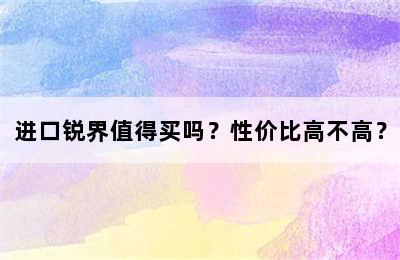 进口锐界值得买吗？性价比高不高？